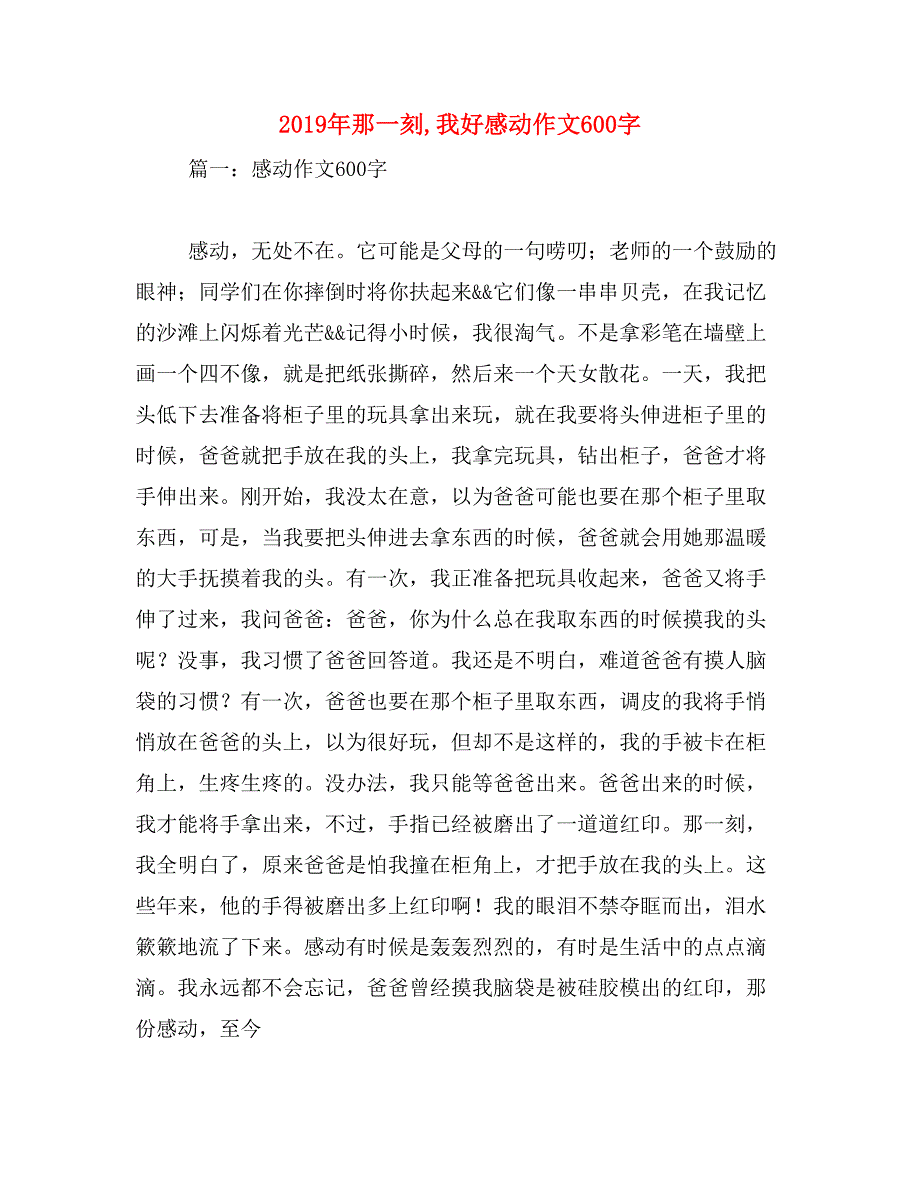 2019年那一刻,我好感动作文600字

篇一：感动作文600字

感动，无处不在。它可能是父母的一句唠叨；老师的一个鼓励的眼神；同学们在你摔倒时将你扶起来&&它们像一串串贝壳，在我记忆的沙滩上闪烁着光芒&&记得小时候，我很淘气。不是拿彩笔在墙壁上画一个四不像，就是把纸张撕碎，然后来一个天女散花。一天，我把头低下去准备将柜子里的玩具拿出来玩，就在我要将头伸进柜子里的时候，爸爸就把手放在我的头上，我拿完玩具，钻出柜子，爸爸才将手伸出来。刚开始，我没太在意，以为爸爸可能也要在那个柜子里取东西，可是，当我要把头伸进去拿东西的时候，爸爸就会用她那温暖的大手抚摸着我的头。有一次，我正准备把玩具收起来，爸爸又将手伸了过来，我问爸爸：爸爸，你为什么总在我取东西的时候摸我的头呢？没事，我习惯了爸爸回答道。我还是不明白，难道爸爸有摸人脑袋的习惯？有一次，爸爸也要在那个柜子里取东西，调皮的我将手悄悄放在爸爸的头上，以为很好玩，但却不是这样的，我的手被卡在柜角上，生疼生疼的。没办法，我只能等爸爸出来。爸爸出来的时候，我才能将手拿出来，不过，手指已经被磨出了一道道红印。那一刻，我全明白了，原来爸爸是怕我撞在柜角上，才把手放在我的头上。这些年来，他的手得被磨出多上红印啊！我的眼泪不禁夺眶而出，泪水簌簌地流了下来。感动有时候是轰轰烈烈的，有时是生活中的点点滴滴。我永远都不会忘记，爸爸曾经摸我脑袋是被硅胶模出的红印，那份感动，至今